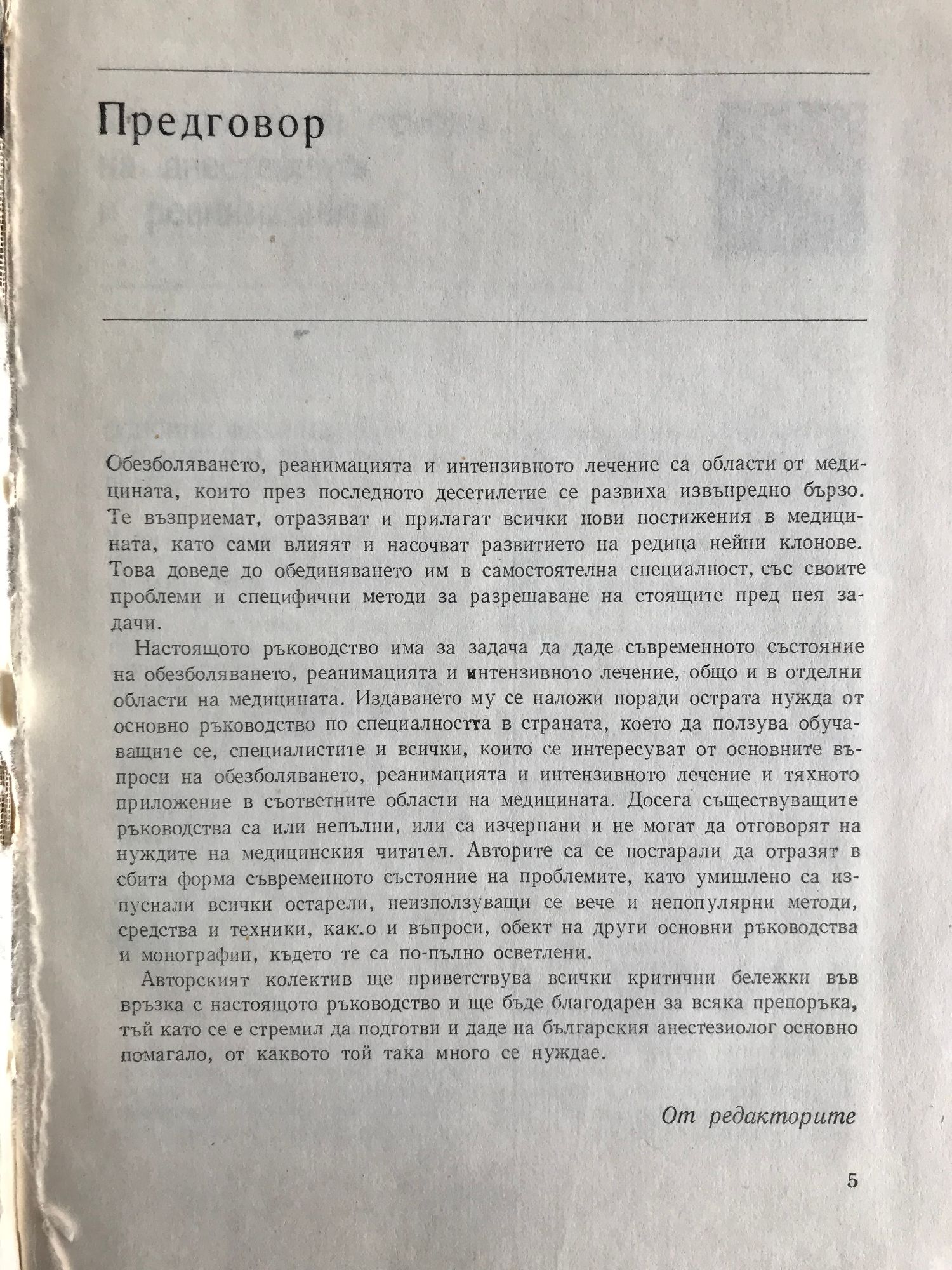 Предговор

Обезболяването, реанимацията и интензивното лечение са области от медицината, които през последното десетилетие се развиха извънредно бързо. Те възприемат, отразяват и прилагат всички нови постижения в медицината, като сами влияят и насочват развитието на редица нейни клонове. Това доведе до обединяването им в самостоятелна специалност, със своите проблеми и специфични методи за разрешаване на стоящите пред нея задачи.

Настоящото ръководство има за задача да даде съвременното състояние на обезболяването, реанимацията и интензивното лечение, общо и в отделни области на медицината. Издаването му се наложи поради острата нужда от основно ръководство по специалността в страната, което да ползува обучаващите се, специалистите и всички, които се интересуват от основните въпроси на обезболяването, реанимацията и интензивното лечение и тяхното приложение в съответните области на медицината. Досега съществуващите ръководства са или непълни, или са изчерпани и не могат да отговорят на нуждите на медицинския читател. Авторите са се постарали да отразят в сбита форма съвременното състояние на проблемите, като умишлено са изпуснали всички остарели, неизползуващи се вече и непопулярни методи, средства и техники, както и въпроси, обект на други основни ръководства и монографии, където те са по-пълно осветлени.

Авторският колектив ще приветствува всички критични бележки във връзка с настоящото ръководство и ще бъде благодарен за всяка препоръка, тъй като се е стремил да подготви и даде на българския анестезиолог основно помагало, от каквото той така много се нуждае.

От редакторите

5